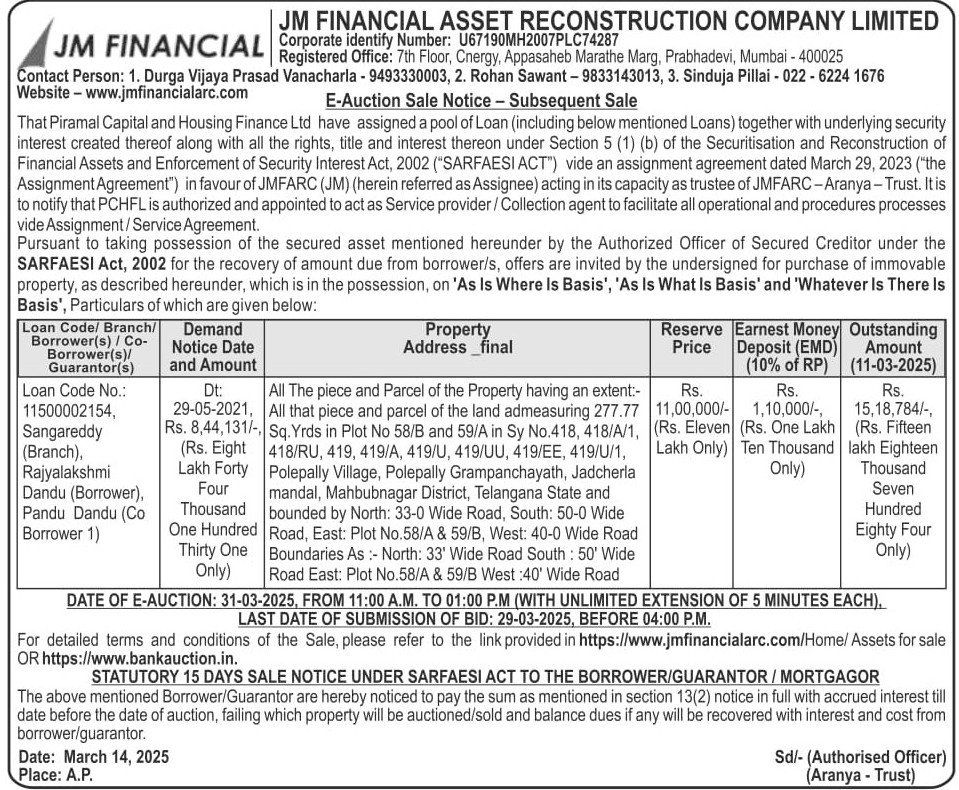 JM FINANCIAL

JM FINANCIAL ASSET RECONSTRUCTION COMPANY LIMITED
Corporate identify Number: U67190MH2007PLC74287
Registered Office: 7th Floor, Cnergy, Appasaheb Marathe Marg, Prabhadevi, Mumbai - 400025
Contact Person: 1. Durga Vijaya Prasad Vanacharla - 9493330003, 2. Rohan Sawant – 9833143013, 3. Sinduja Pillai - 022 - 6224 1676
Website – www.jmfinancialarc.com

E-Auction Sale Notice – Subsequent Sale

That Piramal Capital and Housing Finance Ltd have assigned a pool of Loan (including below mentioned Loans) together with underlying security interest created thereof along with all the rights, title and interest thereon under Section 5 (1) (b) of the Securitisation and Reconstruction of Financial Assets and Enforcement of Security Interest Act, 2002 ("SARFAESI ACT") vide an assignment agreement dated March 29, 2023 ("the Assignment Agreement") in favour of JMFARC (JM) (herein referred as Assignee) acting in its capacity as trustee of JMFARC – Aranya – Trust. It is to notify that PCHFL is authorized and appointed to act as Service provider / Collection agent to facilitate all operational and procedures processes vide Assignment / Service Agreement.
Pursuant to taking possession of the secured asset mentioned hereunder by the Authorized Officer of Secured Creditor under the SARFAESI Act, 2002 for the recovery of amount due from borrower/s, offers are invited by the undersigned for purchase of immovable property, as described hereunder, which is in the possession, on 'As Is Where Is Basis', 'As Is What Is Basis' and 'Whatever Is There Is Basis', Particulars of which are given below:

| Loan Code/ Branch/ Borrower(s) / Co-Borrower(s)/ Guarantor(s) | Demand Notice Date and Amount | Property Address _final | Reserve Price | Earnest Money Deposit (EMD) (10% of RP) | Outstanding Amount (11-03-2025) |
|---|---|---|---|---|---|
| Loan Code No.: 11500002154, Sangareddy (Branch), Rajyalakshmi Dandu (Borrower), Pandu Dandu (Co Borrower 1) | Dt: 29-05-2021, Rs. 8,44,131/-, (Rs. Eight Lakh Forty Four Thousand One Hundred Thirty One Only) | All The piece and Parcel of the Property having an extent:- All that piece and parcel of the land admeasuring 277.77 Sq.Yrds in Plot No 58/B and 59/A in Sy No.418, 418/A/1, 418/RU, 419, 419/A, 419/U, 419/UU, 419/EE, 419/U/1, Polepally Village, Polepally Grampanchayath, Jadcherla mandal, Mahbubnagar District, Telangana State and bounded by North: 33-0 Wide Road, South: 50-0 Wide Road, East: Plot No.58/A & 59/B, West: 40-0 Wide Road Boundaries As :- North: 33' Wide Road South : 50' Wide Road East: Plot No.58/A & 59/B West :40' Wide Road | Rs. 11,00,000/- (Rs. Eleven Lakh Only) | Rs. 1,10,000/-, (Rs. One Lakh Ten Thousand Only) | Rs. 15,18,784/-, (Rs. Fifteen lakh Eighteen Thousand Seven Hundred Eighty Four Only) |

DATE OF E-AUCTION: 31-03-2025, FROM 11:00 A.M. TO 01:00 P.M (WITH UNLIMITED EXTENSION OF 5 MINUTES EACH), LAST DATE OF SUBMISSION OF BID: 29-03-2025, BEFORE 04:00 P.M.
For detailed terms and conditions of the Sale, please refer to the link provided in https://www.jmfinancialarc.com/Home/ Assets for sale OR https://www.bankauction.in.
STATUTORY 15 DAYS SALE NOTICE UNDER SARFAESI ACT TO THE BORROWER/GUARANTOR / MORTGAGOR
The above mentioned Borrower/Guarantor are hereby noticed to pay the sum as mentioned in section 13(2) notice in full with accrued interest till date before the date of auction, failing which property will be auctioned/sold and balance dues if any will be recovered with interest and cost from borrower/guarantor.
Date: March 14, 2025
Place: A.P.
Sd/- (Authorised Officer)
(Aranya - Trust)